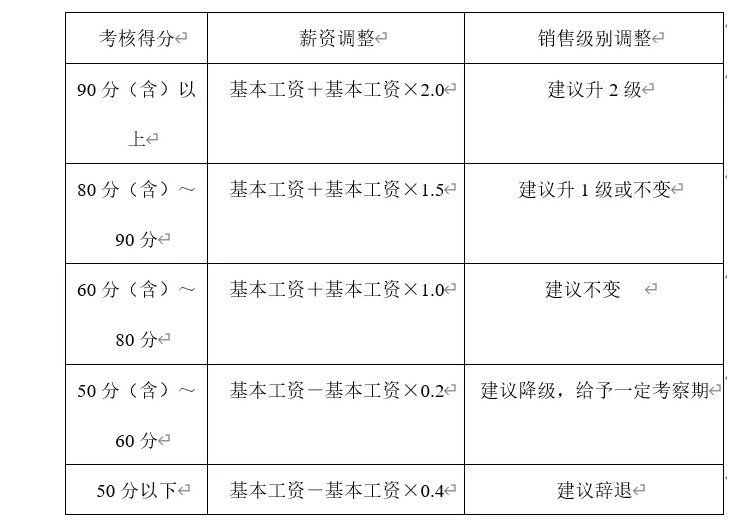 | 考核得分 | 薪资调整 | 销售级别调整 |
|---|---|---|
| 90 分（含）以上 | 基本工资＋基本工资×2.0 | 建议升 2 级 |
| 80 分（含）～90 分 | 基本工资＋基本工资×1.5 | 建议升 1 级或不变 |
| 60 分（含）～80 分 | 基本工资＋基本工资×1.0 | 建议不变 |
| 50 分（含）～60 分 | 基本工资－基本工资×0.2 | 建议降级，给予一定考察期 |
| 50 分以下 | 基本工资－基本工资×0.4 | 建议辞退 |